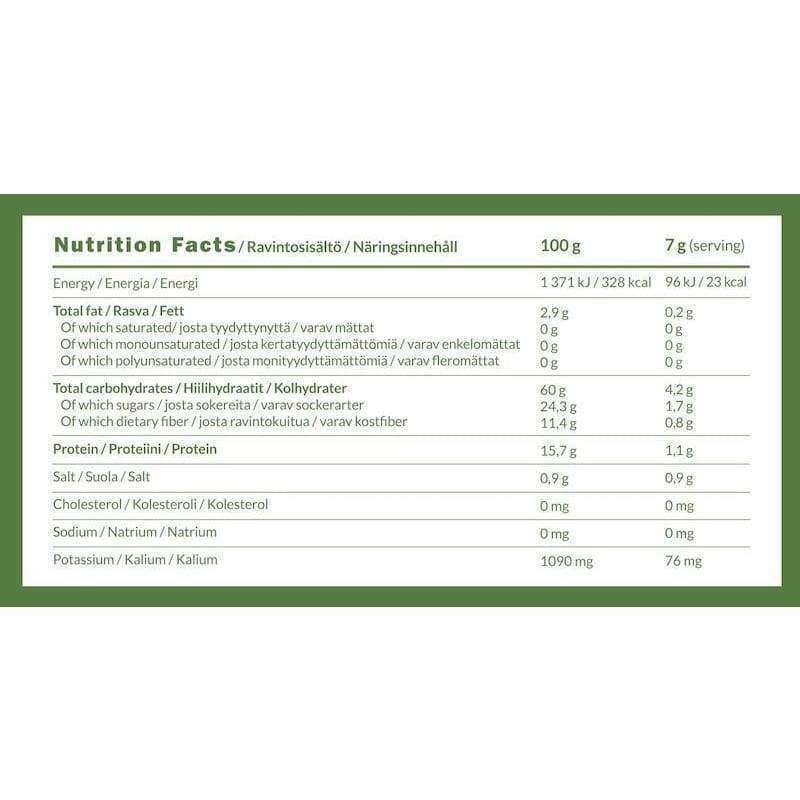 | Nutrition Facts / Ravintosisältö / Näringsinnehåll | 100 g | 7 g (serving) |
|---|---|---|
| Energy / Energia / Energi | 1 371 kJ / 328 kcal | 96 kJ / 23 kcal |
| Total fat / Rasva / Fett | 2,9 g | 0,2 g |
| Of which saturated/ josta tyydyttynyttä / varav mättat | 0 g | 0 g |
| Of which monounsaturated / josta kertatyydyttämättömiä / varav enkelomättat | 0 g | 0 g |
| Of which polyunsaturated / josta monityydyttämättömiä / varav fleromättat | 0 g | 0 g |
| Total carbohydrates / Hiilihydraatit / Kolhydrater | 60 g | 4,2 g |
| Of which sugars / josta sokereita / varav sockerarter | 24,3 g | 1,7 g |
| Of which dietary fiber / josta ravintokuitua / varav kostfiber | 11,4 g | 0,8 g |
| Protein / Proteiini / Protein | 15,7 g | 1,1 g |
| Salt / Suola / Salt | 0,9 g | 0,9 g |
| Cholesterol / Kolesteroli / Kolesterol | 0 mg | 0 mg |
| Sodium / Natrium / Natrium | 0 mg | 0 mg |
| Potassium / Kalium / Kalium | 1090 mg | 76 mg |